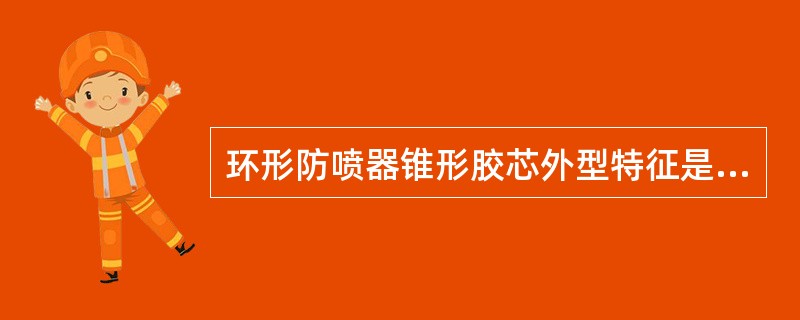 环形防喷器锥形胶芯外型特征是...